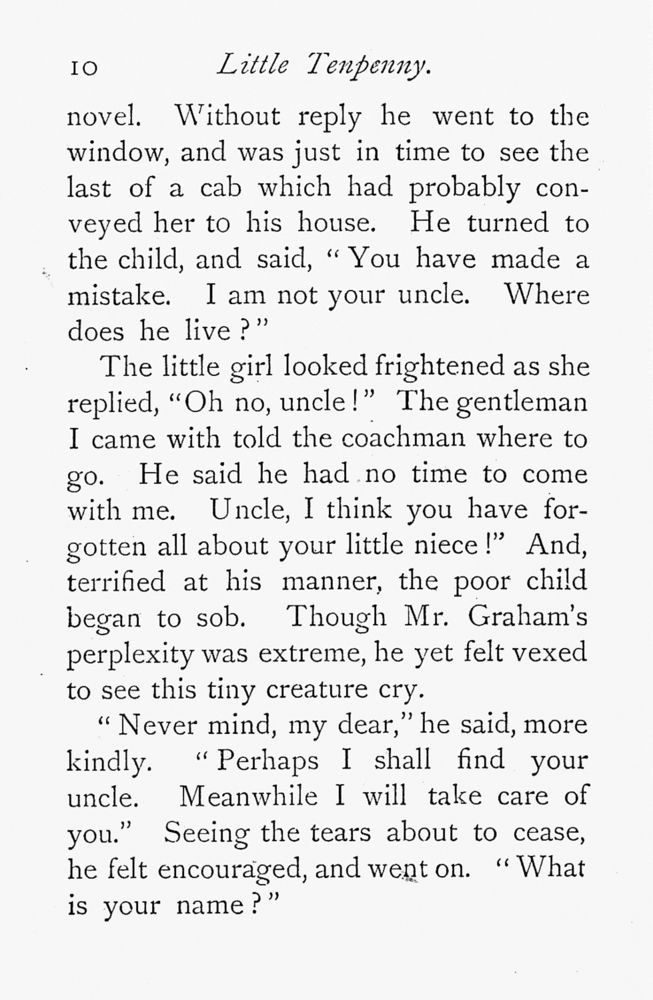 10 Little Tenpenny.

novel. Without reply he went to the window, and was just in time to see the last of a cab which had probably conveyed her to his house. He turned to the child, and said, "You have made a mistake. I am not your uncle. Where does he live?"

The little girl looked frightened as she replied, "Oh no, uncle!" The gentleman I came with told the coachman where to go. He said he had no time to come with me. Uncle, I think you have forgotten all about your little niece!" And, terrified at his manner, the poor child began to sob. Though Mr. Graham's perplexity was extreme, he yet felt vexed to see this tiny creature cry.

"Never mind, my dear," he said, more kindly. "Perhaps I shall find your uncle. Meanwhile I will take care of you." Seeing the tears about to cease, he felt encouraged, and went on. "What is your name?"